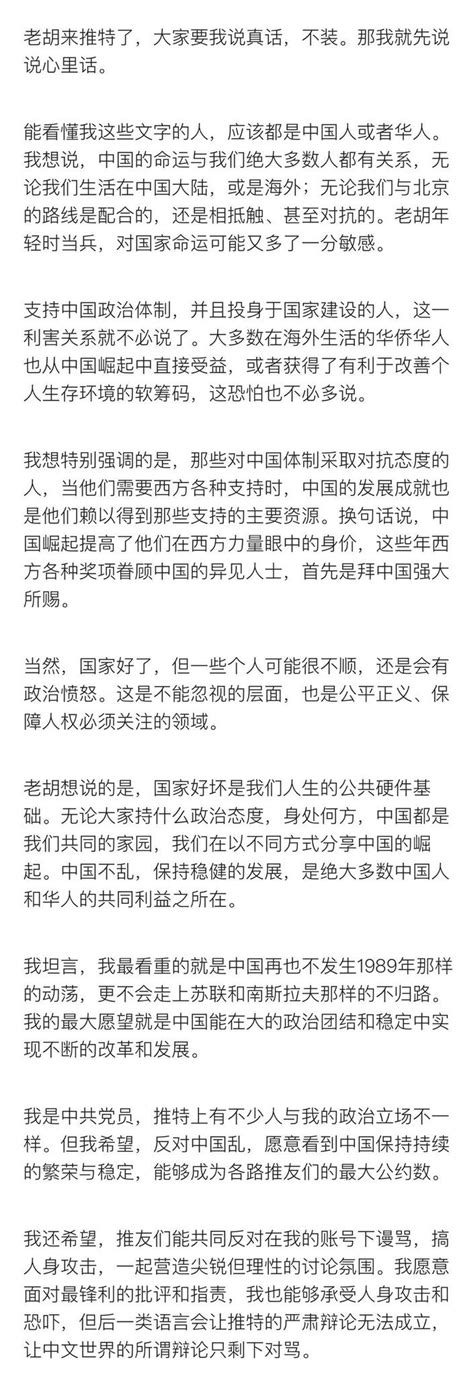 老胡来推特了，大家要我说真话，不装。那我就先说说心里话。

能看懂我这些文字的人，应该都是中国人或者华人。我想说，中国的命运与我们绝大多数人都有关系，无论我们生活在中国大陆，或是海外；无论我们与北京的路线是配合的，还是相抵触、甚至对抗的。老胡年轻时当兵，对国家命运可能又多了一分敏感。

支持中国政治体制，并且投身于国家建设的人，这一利害关系就不必说了。大多数在海外生活的华侨华人也从中国崛起中直接受益，或者获得了有利于改善个人生存环境的软筹码，这恐怕也不必多说。

我想特别强调的是，那些对中国体制采取对抗态度的人，当他们需要西方各种支持时，中国的发展成就也是他们赖以得到那些支持的主要资源。换句话说，中国崛起提高了他们在西方力量眼中的身价，这些年西方各种奖项眷顾中国的异见人士，首先是拜中国强大所赐。

当然，国家好了，但一些个人可能很不顺，还是会有政治愤怒。这是不能忽视的层面，也是公平正义、保障人权必须关注的领域。

老胡想说的是，国家好坏是我们人生的公共硬件基础。无论大家持什么政治态度，身处何方，中国都是我们共同的家园，我们在以不同方式分享中国的崛起。中国不乱，保持稳健的发展，是绝大多数中国人和华人的共同利益之所在。

我坦言，我最看重的就是中国再也不发生1989年那样的动荡，更不会走上苏联和南斯拉夫那样的不归路。我的最大愿望就是中国能在大的政治团结和稳定中实现不断的改革和发展。

我是中共党员，推特上有不少人与我的政治立场不一样。但我希望，反对中国乱，愿意看到中国保持持续的繁荣与稳定，能够成为各路推友们的最大公约数。

我还希望，推友们能共同反对在我的账号下谩骂，搞人身攻击，一起营造尖锐但理性的讨论氛围。我愿意面对最锋利的批评和指责，我也能够承受人身攻击和恐吓，但后一类语言会让推特的严肃辩论无法成立，让中文世界的所谓辩论只剩下对骂。